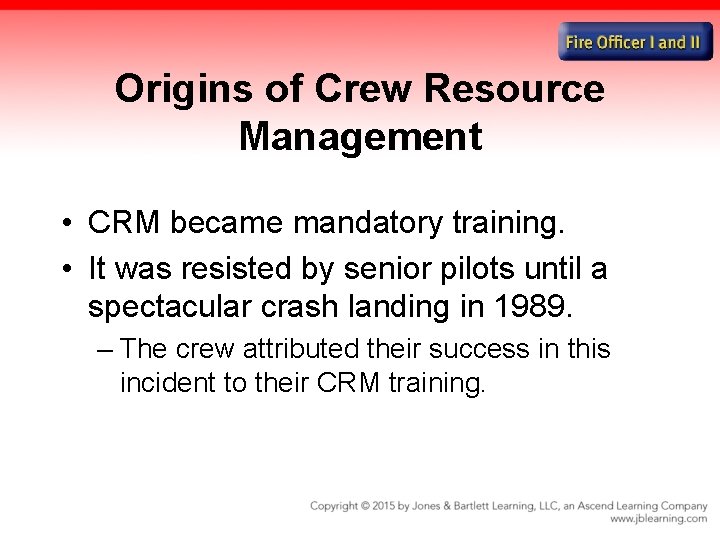 Fire Officer I and II

Origins of Crew Resource Management

• CRM became mandatory training.
• It was resisted by senior pilots until a spectacular crash landing in 1989.
– The crew attributed their success in this incident to their CRM training.

Copyright © 2015 by Jones & Bartlett Learning, LLC, an Ascend Learning Company
www.jblearning.com